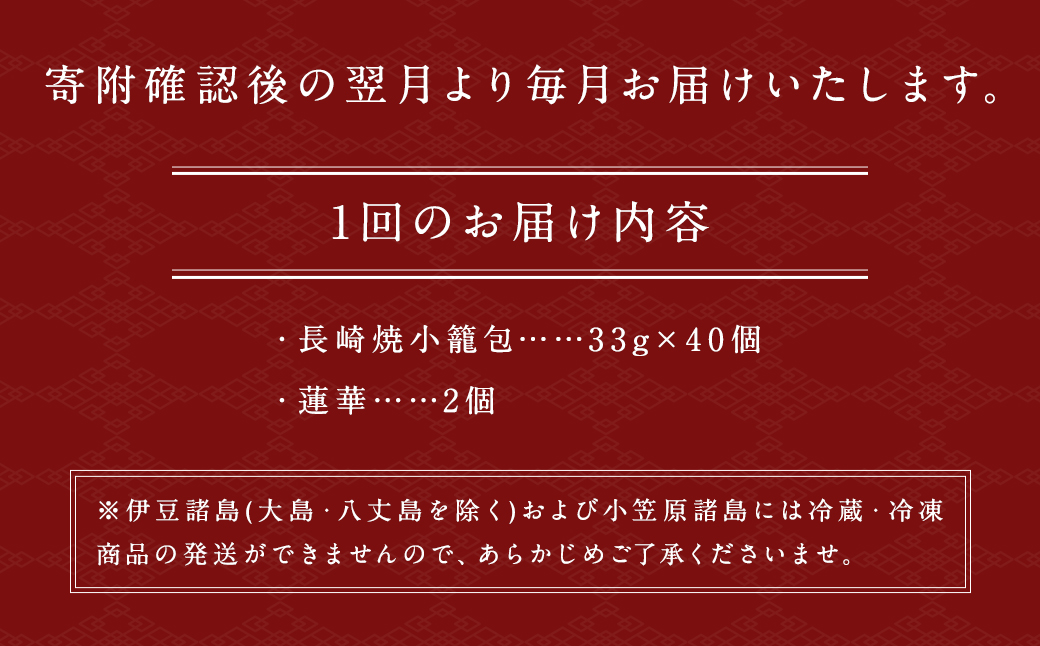 寄附確認後の翌月より毎月お届けいたします。

1回のお届け内容

・長崎焼小籠包……33g×40個

・蓮華……2個

※伊豆諸島(大島・八丈島を除く)および小笠原諸島には冷蔵・冷凍商品の発送ができませんので、あらかじめご了承くださいませ。